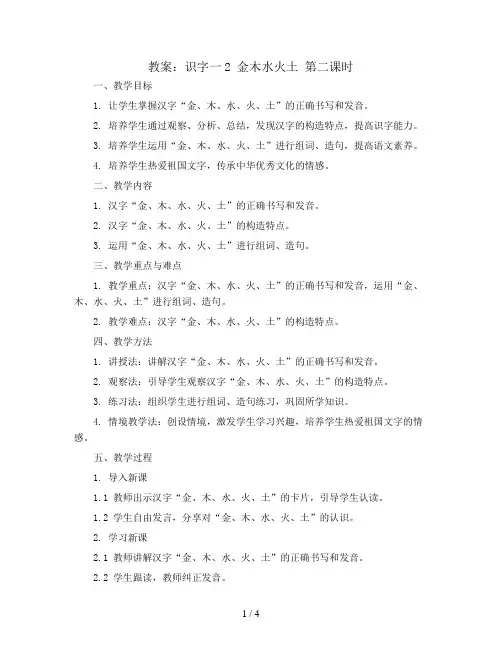 教案：识字一 2 金木水火土 第二课时

一、教学目标

1. 让学生掌握汉字“金、木、水、火、土”的正确书写和发音。

2. 培养学生通过观察、分析、总结，发现汉字的构造特点，提高识字能力。

3. 培养学生运用“金、木、水、火、土”进行组词、造句，提高语文素养。

4. 培养学生热爱祖国文字，传承中华优秀文化的情感。

二、教学内容

1. 汉字“金、木、水、火、土”的正确书写和发音。

2. 汉字“金、木、水、火、土”的构造特点。

3. 运用“金、木、水、火、土”进行组词、造句。

三、教学重点与难点

1. 教学重点：汉字“金、木、水、火、土”的正确书写和发音，运用“金、木、水、火、土”进行组词、造句。

2. 教学难点：汉字“金、木、水、火、土”的构造特点。

四、教学方法

1. 讲授法：讲解汉字“金、木、水、火、土”的正确书写和发音。

2. 观察法：引导学生观察汉字“金、木、水、火、土”的构造特点。

3. 练习法：组织学生进行组词、造句练习，巩固所学知识。

4. 情境教学法：创设情境，激发学生学习兴趣，培养学生热爱祖国文字的情感。

五、教学过程

1. 导入新课

1.1 教师出示汉字“金、木、水、火、土”的卡片，引导学生认读。

1.2 学生自由发言，分享对“金、木、水、火、土”的认识。

2. 学习新课

2.1 教师讲解汉字“金、木、水、火、土”的正确书写和发音。

2.2 学生跟读，教师纠正发音。

1 / 4